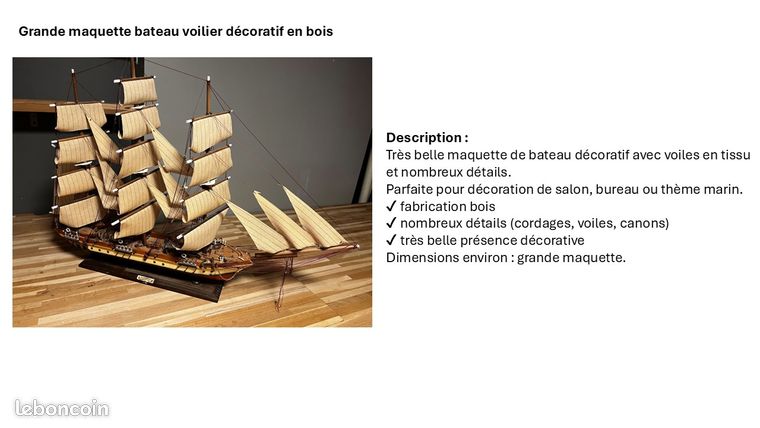 Grande maquette bateau voilier décoratif en bois

Description :
Très belle maquette de bateau décoratif avec voiles en tissu et nombreux détails.
Parfaite pour décoration de salon, bureau ou thème marin.
✓ fabrication bois
✓ nombreux détails (cordages, voiles, canons)
✓ très belle présence décorative
Dimensions environ : grande maquette.

leboncoin